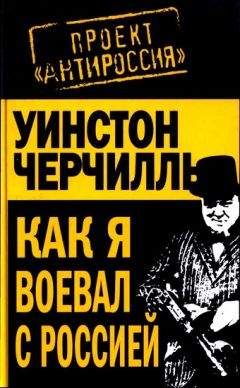 ПРОЕКТ «АНТИРОССИЯ»

УИНСТОН ЧЕРЧИЛЛЬ

КАК Я ВОЕВАЛ С РОССИЕЙ